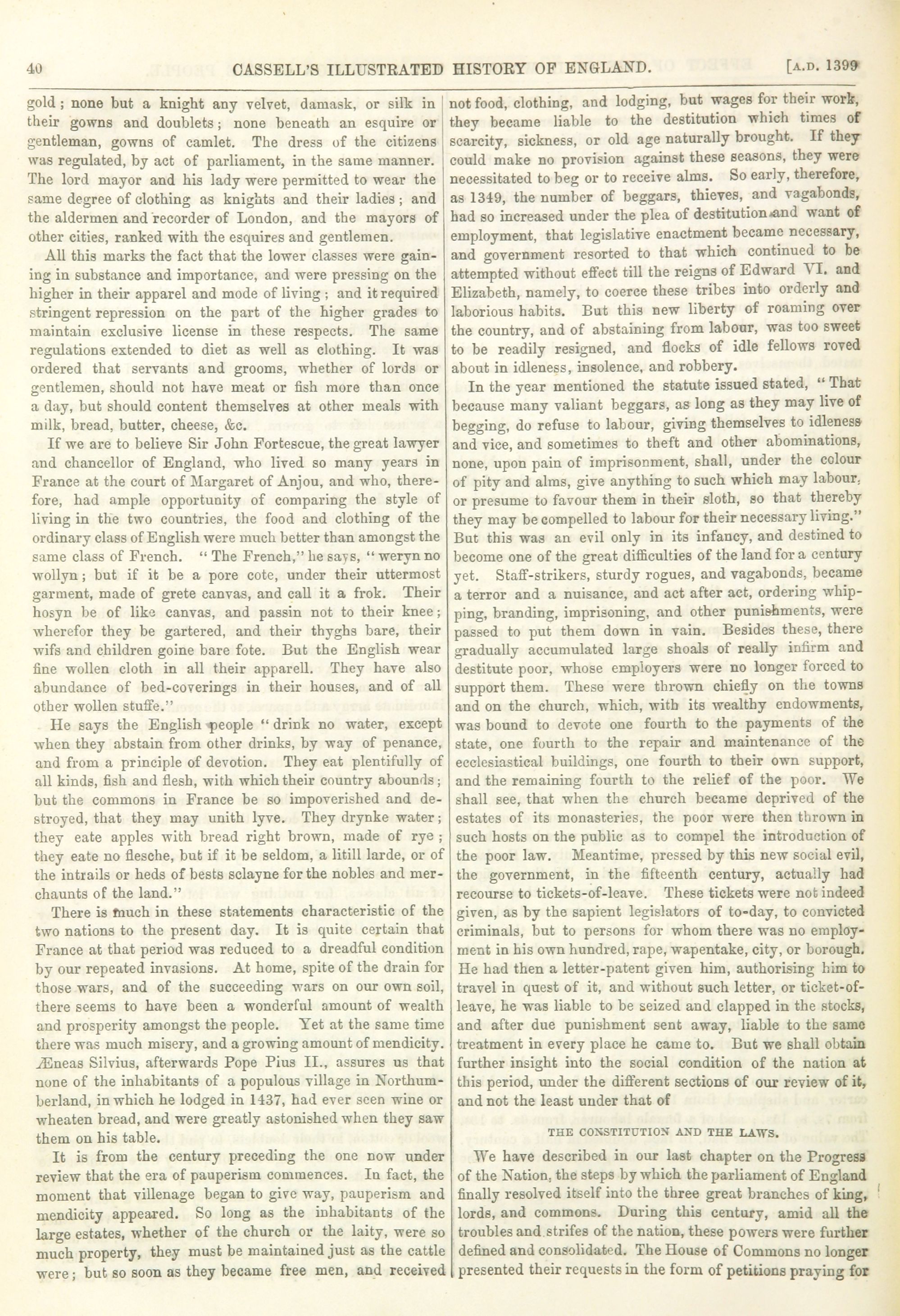 40 CASSELL'S ILLUSTRATED HISTORY OF ENGLAND. [A.D. 1399

gold; none but a knight any velvet, damask, or silk in their gowns and doublets; none beneath an esquire or gentleman, gowns of camlet. The dress of the citizens was regulated, by act of parliament, in the same manner. The lord mayor and his lady were permitted to wear the same degree of clothing as knights and their ladies; and the aldermen and recorder of London, and the mayors of other cities, ranked with the esquires and gentlemen.

All this marks the fact that the lower classes were gaining in substance and importance, and were pressing on the higher in their apparel and mode of living; and it required stringent repression on the part of the higher grades to maintain exclusive license in these respects. The same regulations extended to diet as well as clothing. It was ordered that servants and grooms, whether of lords or gentlemen, should not have meat or fish more than once a day, but should content themselves at other meals with milk, bread, butter, cheese, &c.

If we are to believe Sir John Fortescue, the great lawyer and chancellor of England, who lived so many years in France at the court of Margaret of Anjou, and who, therefore, had ample opportunity of comparing the style of living in the two countries, the food and clothing of the ordinary class of English were much better than amongst the same class of French. "The French," he says, "weryn no wollyn; but if it be a pore cote, under their uttermost garment, made of grete canvas, and call it a frok. Their hosyn be of like canvas, and passin not to their knee; wherefor they be gartered, and their thyghs bare, their wifs and children goine bare fote. But the English wear fine wollen cloth in all their apparell. They have also abundance of bed-coverings in their houses, and of all other wollen stuffe."

He says the English people "drink no water, except when they abstain from other drinks, by way of penance, and from a principle of devotion. They eat plentifully of all kinds, fish and flesh, with which their country abounds; but the commons in France be so impoverished and destroyed, that they may unith lyve. They drynke water; they eate apples with bread right brown, made of rye; they eate no flesche, but if it be seldom, a litill larde, or of the intrails or heds of bests sclayne for the nobles and merchaunts of the land."

There is much in these statements characteristic of the two nations to the present day. It is quite certain that France at that period was reduced to a dreadful condition by our repeated invasions. At home, spite of the drain for those wars, and of the succeeding wars on our own soil, there seems to have been a wonderful amount of wealth and prosperity amongst the people. Yet at the same time there was much misery, and a growing amount of mendicity. Æneas Silvius, afterwards Pope Pius II., assures us that none of the inhabitants of a populous village in Northumberland, in which he lodged in 1437, had ever seen wine or wheaten bread, and were greatly astonished when they saw them on his table.

It is from the century preceding the one now under review that the era of pauperism commences. In fact, the moment that villenage began to give way, pauperism and mendicity appeared. So long as the inhabitants of the large estates, whether of the church or the laity, were so much property, they must be maintained just as the cattle were; but so soon as they became free men, and received not food, clothing, and lodging, but wages for their work, they became liable to the destitution which times of scarcity, sickness, or old age naturally brought. If they could make no provision against these seasons, they were necessitated to beg or to receive alms. So early, therefore, as 1349, the number of beggars, thieves, and vagabonds, had so increased under the plea of destitution and want of employment, that legislative enactment became necessary, and government resorted to that which continued to be attempted without effect till the reigns of Edward VI. and Elizabeth, namely, to coerce these tribes into orderly and laborious habits. But this new liberty of roaming over the country, and of abstaining from labour, was too sweet to be readily resigned, and flocks of idle fellows roved about in idleness, insolence, and robbery.

In the year mentioned the statute issued stated, "That because many valiant beggars, as long as they may live of begging, do refuse to labour, giving themselves to idleness and vice, and sometimes to theft and other abominations, none, upon pain of imprisonment, shall, under the colour of pity and alms, give anything to such which may labour, or presume to favour them in their sloth, so that thereby they may be compelled to labour for their necessary living." But this was an evil only in its infancy, and destined to become one of the great difficulties of the land for a century yet. Staff-strikers, sturdy rogues, and vagabonds, became a terror and a nuisance, and act after act, ordering whipping, branding, imprisoning, and other punishments, were passed to put them down in vain. Besides these, there gradually accumulated large shoals of really infirm and destitute poor, whose employers were no longer forced to support them. These were thrown chiefly on the towns and on the church, which, with its wealthy endowments, was bound to devote one fourth to the payments of the state, one fourth to the repair and maintenance of the ecclesiastical buildings, one fourth to their own support, and the remaining fourth to the relief of the poor. We shall see, that when the church became deprived of the estates of its monasteries, the poor were then thrown in such hosts on the public as to compel the introduction of the poor law. Meantime, pressed by this new social evil, the government, in the fifteenth century, actually had recourse to tickets-of-leave. These tickets were not indeed given, as by the sapient legislators of to-day, to convicted criminals, but to persons for whom there was no employment in his own hundred, rape, wapentake, city, or borough. He had then a letter-patent given him, authorising him to travel in quest of it, and without such letter, or ticket-of-leave, he was liable to be seized and clapped in the stocks, and after due punishment sent away, liable to the same treatment in every place he came to. But we shall obtain further insight into the social condition of the nation at this period, under the different sections of our review of it, and not the least under that of

THE CONSTITUTION AND THE LAWS.

We have described in our last chapter on the Progress of the Nation, the steps by which the parliament of England finally resolved itself into the three great branches of king, lords, and commons. During this century, amid all the troubles and strifes of the nation, these powers were further defined and consolidated. The House of Commons no longer presented their requests in the form of petitions praying for